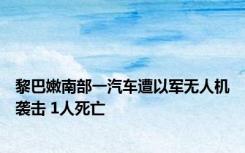 黎巴嫩南部一汽车遭以军无人机袭击 1人死亡